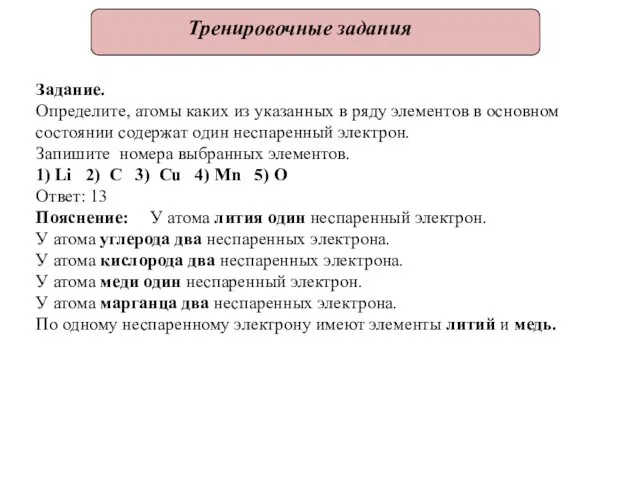 Тренировочные задания

Задание.
Определите, атомы каких из указанных в ряду элементов в основном состоянии содержат один неспаренный электрон.
Запишите номера выбранных элементов.
1) Li 2) C 3) Cu 4) Mn 5) O
Ответ: 13
Пояснение: У атома лития один неспаренный электрон.
У атома углерода два неспаренных электрона.
У атома кислорода два неспаренных электрона.
У атома меди один неспаренный электрон.
У атома марганца два неспаренных электрона.
По одному неспаренному электрону имеют элементы литий и медь.